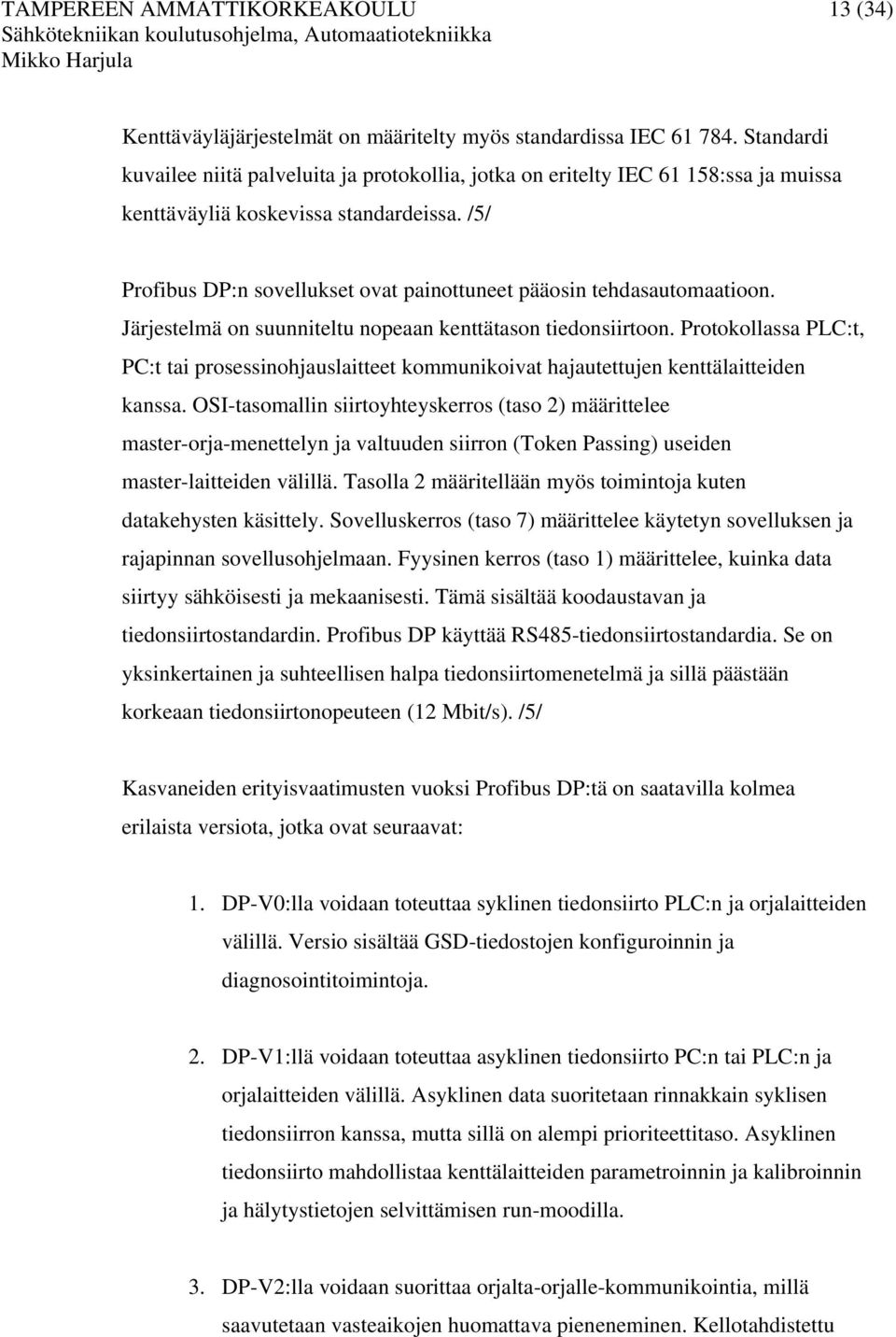 TAMPEREEN AMMATTIKORKEAKOULU 13 (34)
Sähkötekniikan koulutusohjelma, Automaatiotekniikka
Mikko Harjula

Kenttäväyläjärjestelmät on määritelty myös standardissa IEC 61 784. Standardi kuvailee niitä palveluita ja protokollia, jotka on eritelty IEC 61 158:ssa ja muissa kenttäväyliä koskevissa standardeissa. /5/

Profibus DP:n sovellukset ovat painottuneet pääosin tehdasautomaatioon. Järjestelmä on suunniteltu nopeaan kenttätason tiedonsiirtoon. Protokollassa PLC:t, PC:t tai prosessinohjauslaitteet kommunikoivat hajautettujen kenttälaitteiden kanssa. OSI-tasomallin siirtoyhteyskerros (taso 2) määrittelee master-orja-menettelyn ja valtuuden siirron (Token Passing) useiden master-laitteiden välillä. Tasolla 2 määritellään myös toimintoja kuten datakehysten käsittely. Sovelluskerros (taso 7) määrittelee käytetyn sovelluksen ja rajapinnan sovellusohjelmaan. Fyysinen kerros (taso 1) määrittelee, kuinka data siirtyy sähköisesti ja mekaanisesti. Tämä sisältää koodaustavan ja tiedonsiirtostandardin. Profibus DP käyttää RS485-tiedonsiirtostandardia. Se on yksinkertainen ja suhteellisen halpa tiedonsiirtomenetelmä ja sillä päästään korkeaan tiedonsiirtonopeuteen (12 Mbit/s). /5/

Kasvaneiden erityisvaatimusten vuoksi Profibus DP:tä on saatavilla kolmea erilaista versiota, jotka ovat seuraavat:

1. DP-V0:lla voidaan toteuttaa syklinen tiedonsiirto PLC:n ja orjalaitteiden välillä. Versio sisältää GSD-tiedostojen konfiguroinnin ja diagnosointitoimintoja.

2. DP-V1:llä voidaan toteuttaa asyklinen tiedonsiirto PC:n tai PLC:n ja orjalaitteiden välillä. Asyklinen data suoritetaan rinnakkain syklisen tiedonsiirron kanssa, mutta sillä on alempi prioriteettitaso. Asyklinen tiedonsiirto mahdollistaa kenttälaitteiden parametroinnin ja kalibroinnin ja hälytystietojen selvittämisen run-moodilla.

3. DP-V2:lla voidaan suorittaa orjalta-orjalle-kommunikointia, millä saavutetaan vasteaikojen huomattava pieneneminen. Kellotahdistettu